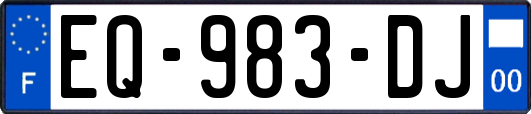 F
EQ-983-DJ
00